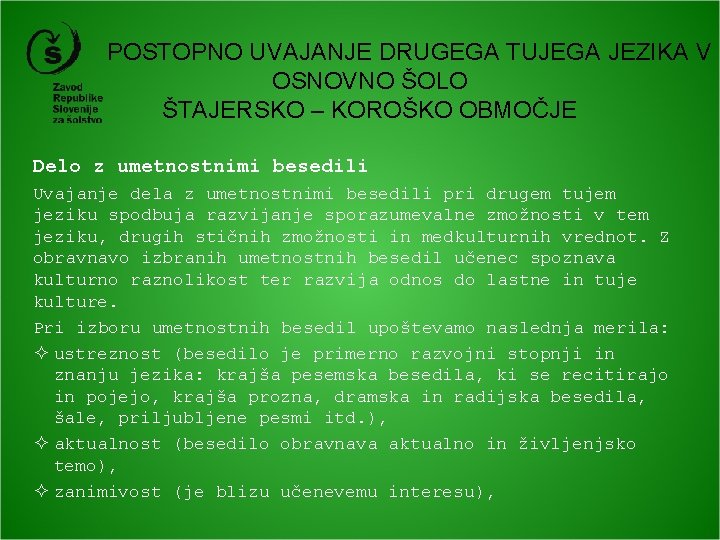 Zavod Republike Slovenije za šolstvo

POSTOPNO UVAJANJE DRUGEGA TUJEGA JEZIKA V OSNOVNO ŠOLO
ŠTAJERSKO – KOROŠKO OBMOČJE

Delo z umetnostnimi besedili

Uvajanje dela z umetnostnimi besedili pri drugem tujem jeziku spodbuja razvijanje sporazumevalne zmožnosti v tem jeziku, drugih stičnih zmožnosti in medkulturnih vrednot. Z obravnavo izbranih umetnostnih besedil učenec spoznava kulturno raznolikost ter razvija odnos do lastne in tuje kulture.

Pri izboru umetnostnih besedil upoštevamo naslednja merila:

✧ ustreznost (besedilo je primerno razvojni stopnji in znanju jezika: krajša pesemska besedila, ki se recitirajo in pojejo, krajša prozna, dramska in radijska besedila, šale, priljubljene pesmi itd.),

✧ aktualnost (besedilo obravnava aktualno in življenjsko temo),

✧ zanimivost (je blizu učenevemu interesu),